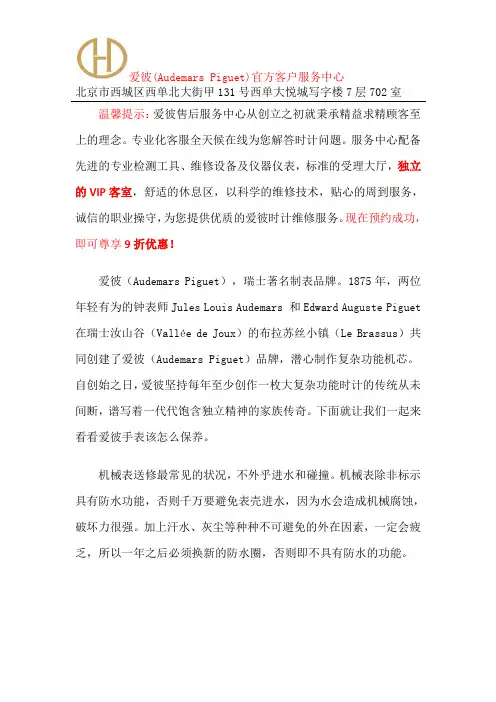 爱彼(Audemars Piguet)官方客户服务中心
北京市西城区西单北大街甲 131 号西单大悦城写字楼 7 层 702 室

温馨提示：爱彼售后服务中心从创立之初就秉承精益求精顾客至上的理念。专业化客服全天候在线为您解答时计问题。服务中心配备先进的专业检测工具、维修设备及仪器仪表，标准的受理大厅，独立的 VIP 客室，舒适的休息区，以科学的维修技术，贴心的周到服务，诚信的职业操守，为您提供优质的爱彼时计维修服务。现在预约成功，即可尊享 9 折优惠！

爱彼（Audemars Piguet），瑞士著名制表品牌。1875 年，两位年轻有为的钟表师 Jules Louis Audemars 和 Edward Auguste Piguet 在瑞士汝山谷（Vallée de Joux）的布拉苏丝小镇（Le Brassus）共同创建了爱彼（Audemars Piguet）品牌，潜心制作复杂功能机芯。自创始之日，爱彼坚持每年至少创作一枚大复杂功能时计的传统从未间断，谱写着一代代饱含独立精神的家族传奇。下面就让我们一起来看看爱彼手表该怎么保养。

机械表送修最常见的状况，不外乎进水和碰撞。机械表除非标示具有防水功能，否则千万要避免表壳进水，因为水会造成机械腐蚀，破坏力很强。加上汗水、灰尘等种种不可避免的外在因素，一定会疲乏，所以一年之后必须换新的防水圈，否则即不具有防水的功能。